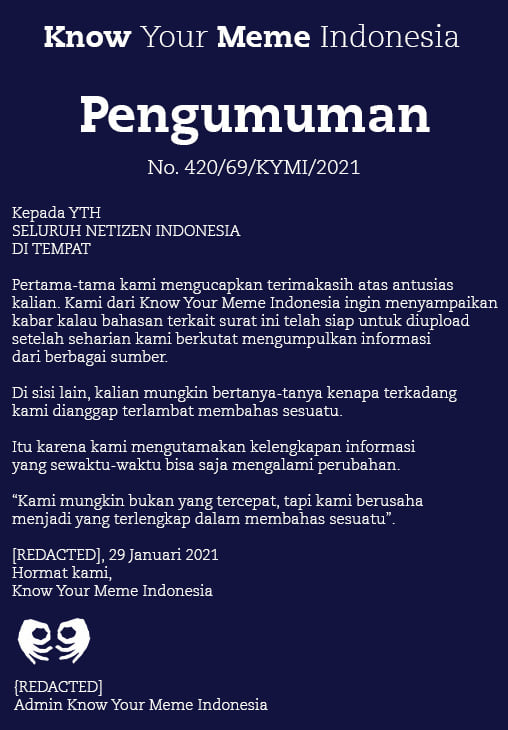 Know Your Meme Indonesia

Pengumuman

No. 420/69/KYMI/2021

Kepada YTH
SELURUH NETIZEN INDONESIA
DI TEMPAT

Pertama-tama kami mengucapkan terimakasih atas antusias kalian. Kami dari Know Your Meme Indonesia ingin menyampaikan kabar kalau bahasan terkait surat ini telah siap untuk diupload setelah seharian kami berkutat mengumpulkan informasi dari berbagai sumber.

Di sisi lain, kalian mungkin bertanya-tanya kenapa terkadang kami dianggap terlambat membahas sesuatu.

Itu karena kami mengutamakan kelengkapan informasi yang sewaktu-waktu bisa saja mengalami perubahan.

“Kami mungkin bukan yang tercepat, tapi kami berusaha menjadi yang terlengkap dalam membahas sesuatu”.

[REDACTED], 29 Januari 2021
Hormat kami,
Know Your Meme Indonesia

{REDACTED]
Admin Know Your Meme Indonesia